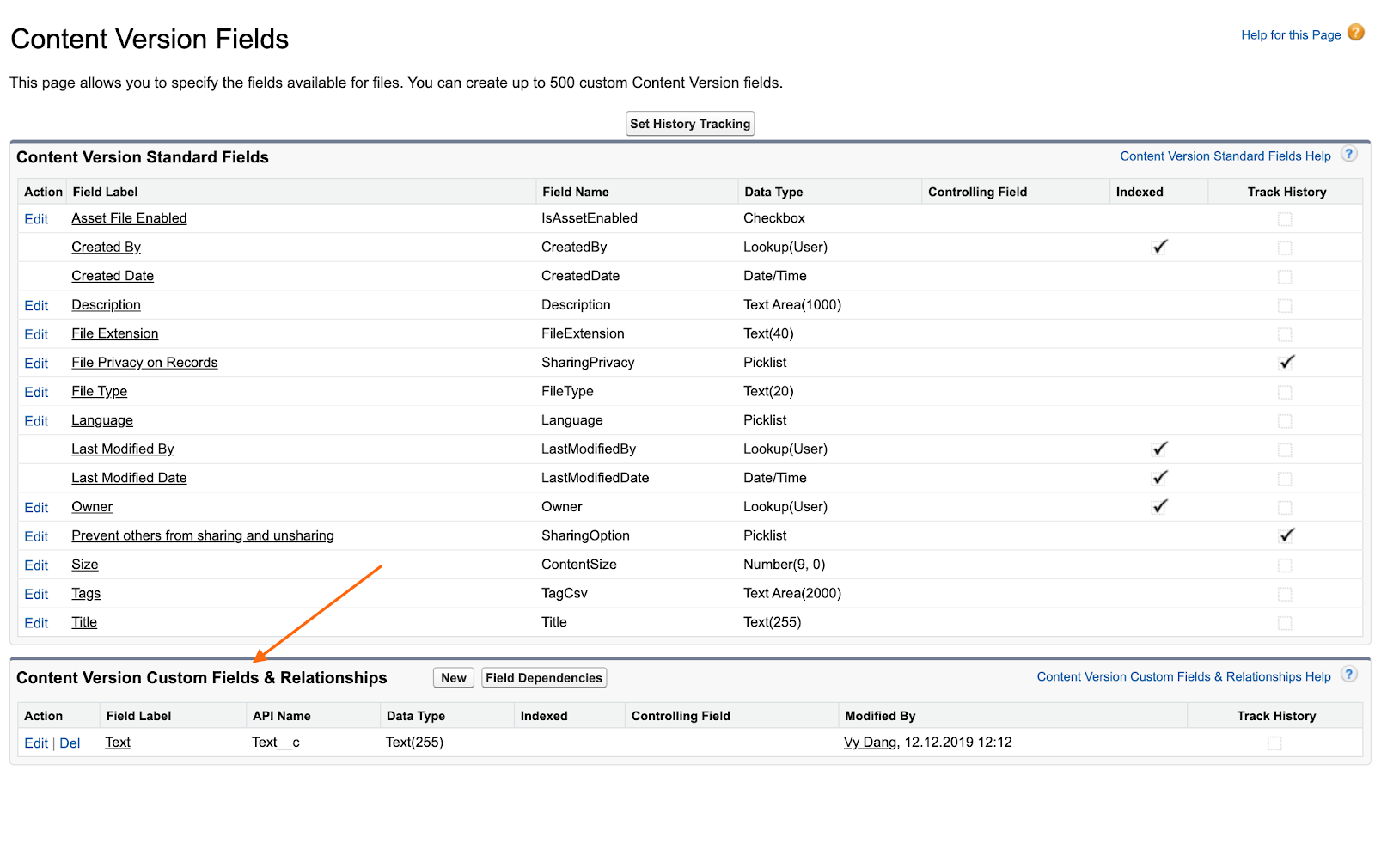 Content Version Fields

Help for this Page

This page allows you to specify the fields available for files. You can create up to 500 custom Content Version fields.

Set History Tracking

Content Version Standard Fields

Content Version Standard Fields Help

| Action | Field Label | Field Name | Data Type | Controlling Field | Indexed | Track History |
|---|---|---|---|---|---|---|
| Edit | Asset File Enabled | IsAssetEnabled | Checkbox | | | |
| | Created By | CreatedBy | Lookup(User) | | ✓ | |
| | Created Date | CreatedDate | Date/Time | | | |
| Edit | Description | Description | Text Area(1000) | | | |
| Edit | File Extension | FileExtension | Text(40) | | | |
| Edit | File Privacy on Records | SharingPrivacy | Picklist | | | ✓ |
| Edit | File Type | FileType | Text(20) | | | |
| Edit | Language | Language | Picklist | | | |
| | Last Modified By | LastModifiedBy | Lookup(User) | | ✓ | |
| | Last Modified Date | LastModifiedDate | Date/Time | | ✓ | |
| Edit | Owner | Owner | Lookup(User) | | ✓ | |
| Edit | Prevent others from sharing and unsharing | SharingOption | Picklist | | | ✓ |
| Edit | Size | ContentSize | Number(9, 0) | | | |
| Edit | Tags | TagCsv | Text Area(2000) | | | |
| Edit | Title | Title | Text(255) | | | |

Content Version Custom Fields & Relationships

New Field Dependencies

Content Version Custom Fields & Relationships Help

| Action | Field Label | API Name | Data Type | Indexed | Controlling Field | Modified By | Track History |
|---|---|---|---|---|---|---|---|
| Edit \| Del | Text | Text__c | Text(255) | | | Vy Dang, 12.12.2019 12:12 | |